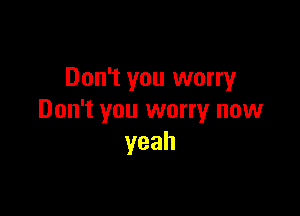 Don't you worry
Don't you worry now
yeah